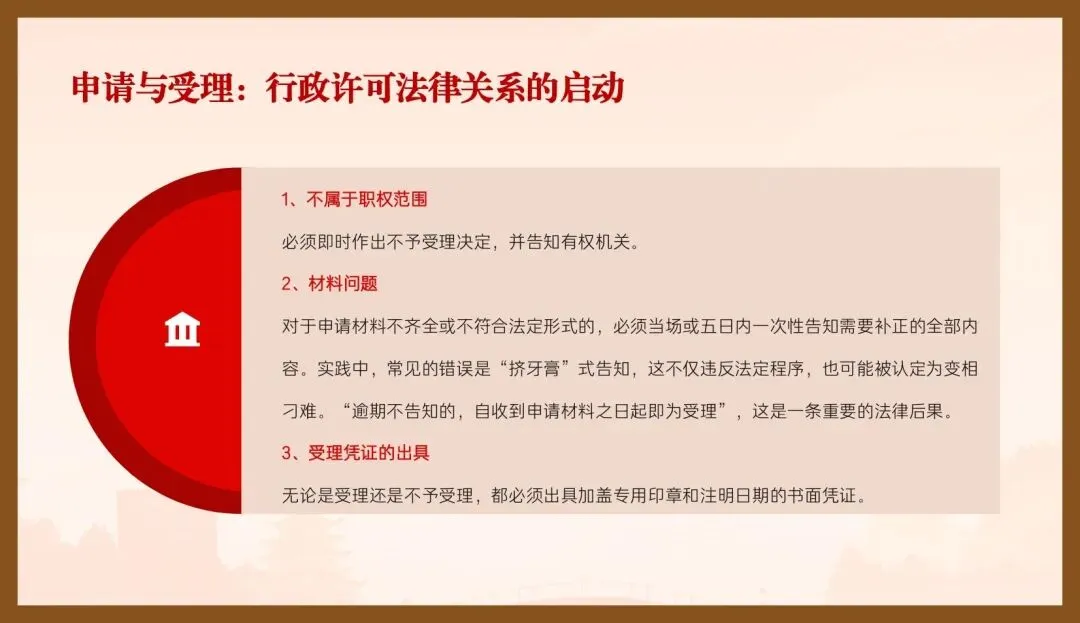 申请与受理：行政许可法律关系的启动

1、不属于职权范围

必须即时作出不予受理决定，并告知有权机关。

2、材料问题

对于申请材料不齐全或不符合法定形式的，必须当场或五日内一次性告知需要补正的全部内容。实践中，常见的错误是“挤牙膏”式告知，这不仅违反法定程序，也可能被认定为变相刁难。“逾期不告知的，自收到申请材料之日起即为受理”，这是一条重要的法律后果。

3、受理凭证的出具

无论是受理还是不予受理，都必须出具加盖专用印章和注明日期的书面凭证。